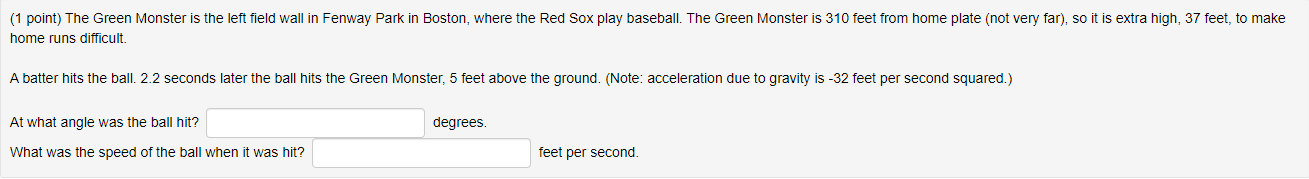 (1 point) The Green Monster is the left field wall in Fenway Park in Boston, where the Red Sox play baseball. The Green Monster is 310 feet from home plate (not very far), so it is extra high, 37 feet, to make home runs difficult.

A batter hits the ball. 2.2 seconds later the ball hits the Green Monster, 5 feet above the ground. (Note: acceleration due to gravity is -32 feet per second squared.)

At what angle was the ball hit? degrees.

What was the speed of the ball when it was hit? feet per second.